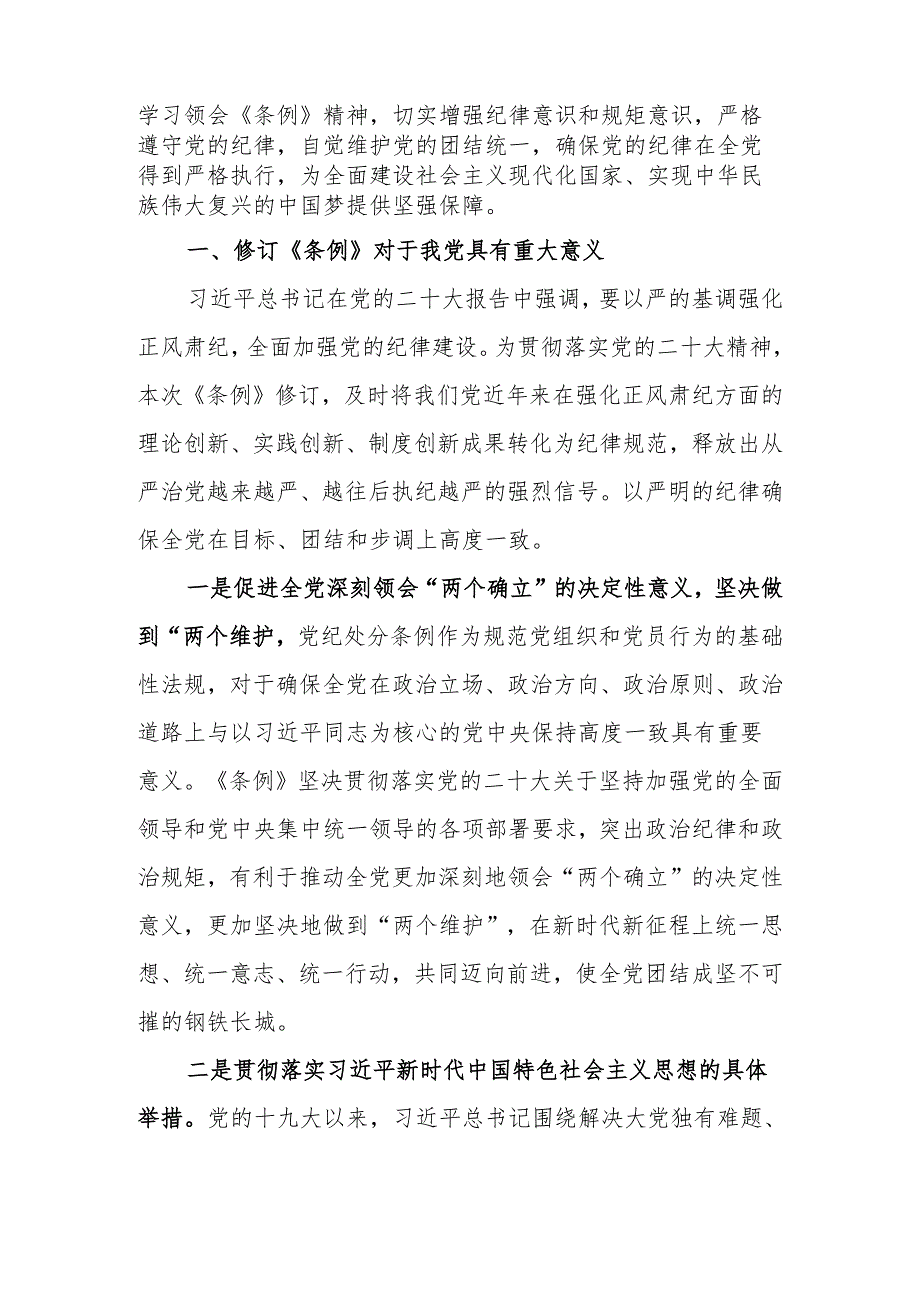 学习领会《条例》精神，切实增强纪律意识和规矩意识，严格遵守党的纪律，自觉维护党的团结统一，确保党的纪律在全党得到严格执行，为全面建设社会主义现代化国家、实现中华民族伟大复兴的中国梦提供坚强保障。

一、修订《条例》对于我党具有重大意义

习近平总书记在党的二十大报告中强调，要以严的基调强化正风肃纪，全面加强党的纪律建设。为贯彻落实党的二十大精神，本次《条例》修订，及时将我们党近年来在强化正风肃纪方面的理论创新、实践创新、制度创新成果转化为纪律规范，释放出从严治党越来越严、越往后执纪越严的强烈信号。以严明的纪律确保全党在目标、团结和步调上高度一致。

一是促进全党深刻领会“两个确立”的决定性意义，坚决做到“两个维护，党纪处分条例作为规范党组织和党员行为的基础性法规，对于确保全党在政治立场、政治方向、政治原则、政治道路上与以习近平同志为核心的党中央保持高度一致具有重要意义。《条例》坚决贯彻落实党的二十大关于坚持加强党的全面领导和党中央集中统一领导的各项部署要求，突出政治纪律和政治规矩，有利于推动全党更加深刻地领会“两个确立”的决定性意义，更加坚决地做到“两个维护”，在新时代新征程上统一思想、统一意志、统一行动，共同迈向前进，使全党团结成坚不可摧的钢铁长城。

二是贯彻落实习近平新时代中国特色社会主义思想的具体举措。党的十九大以来，习近平总书记围绕解决大党独有难题、